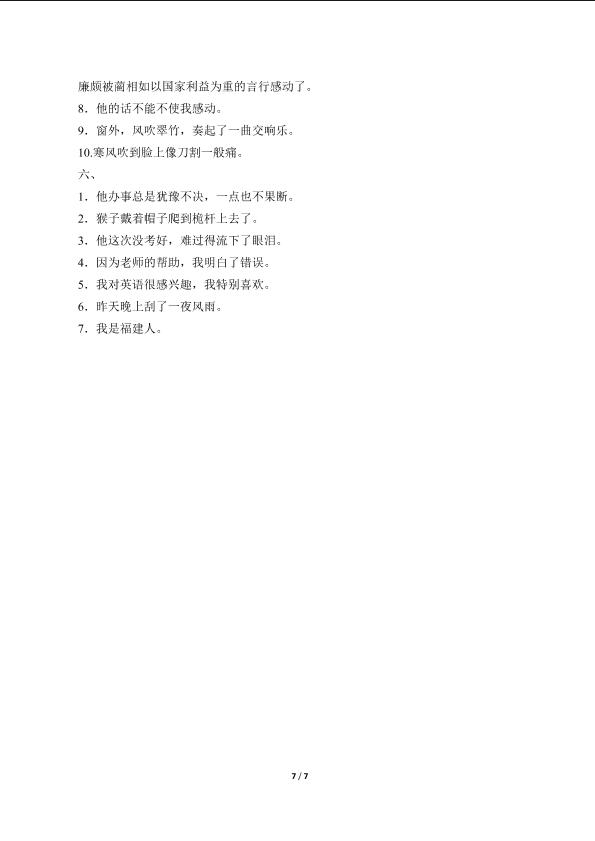 廉颇被蔺相如以国家利益为重的言行感动了。
8．他的话不能不使我感动。
9．窗外，风吹翠竹，奏起了一曲交响乐。
10.寒风吹到脸上像刀割一般痛。
六、
1．他办事总是犹豫不决，一点也不果断。
2．猴子戴着帽子爬到桅杆上去了。
3．他这次没考好，难过得流下了眼泪。
4．因为老师的帮助，我明白了错误。
5．我对英语很感兴趣，我特别喜欢。
6．昨天晚上刮了一夜风雨。
7．我是福建人。

7 / 7